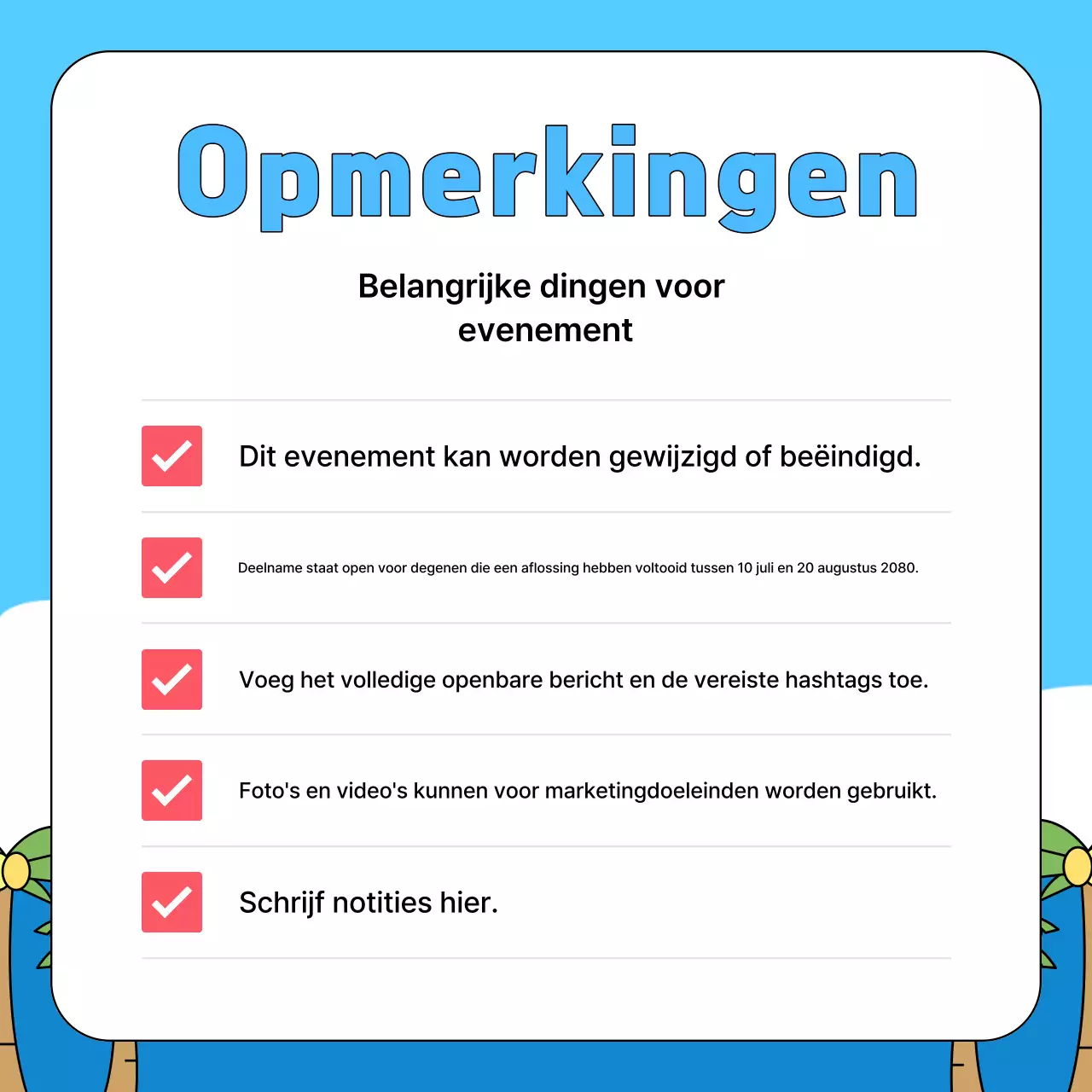 Opmerkingen

Belangrijke dingen voor evenement

Dit evenement kan worden gewijzigd of beëindigd.

Deelname staat open voor degenen die een aflossing hebben voltooid tussen 10 juli en 20 augustus 2080.

Voeg het volledige openbare bericht en de vereiste hashtags toe.

Foto's en video's kunnen voor marketingdoeleinden worden gebruikt.

Schrijf notities hier.